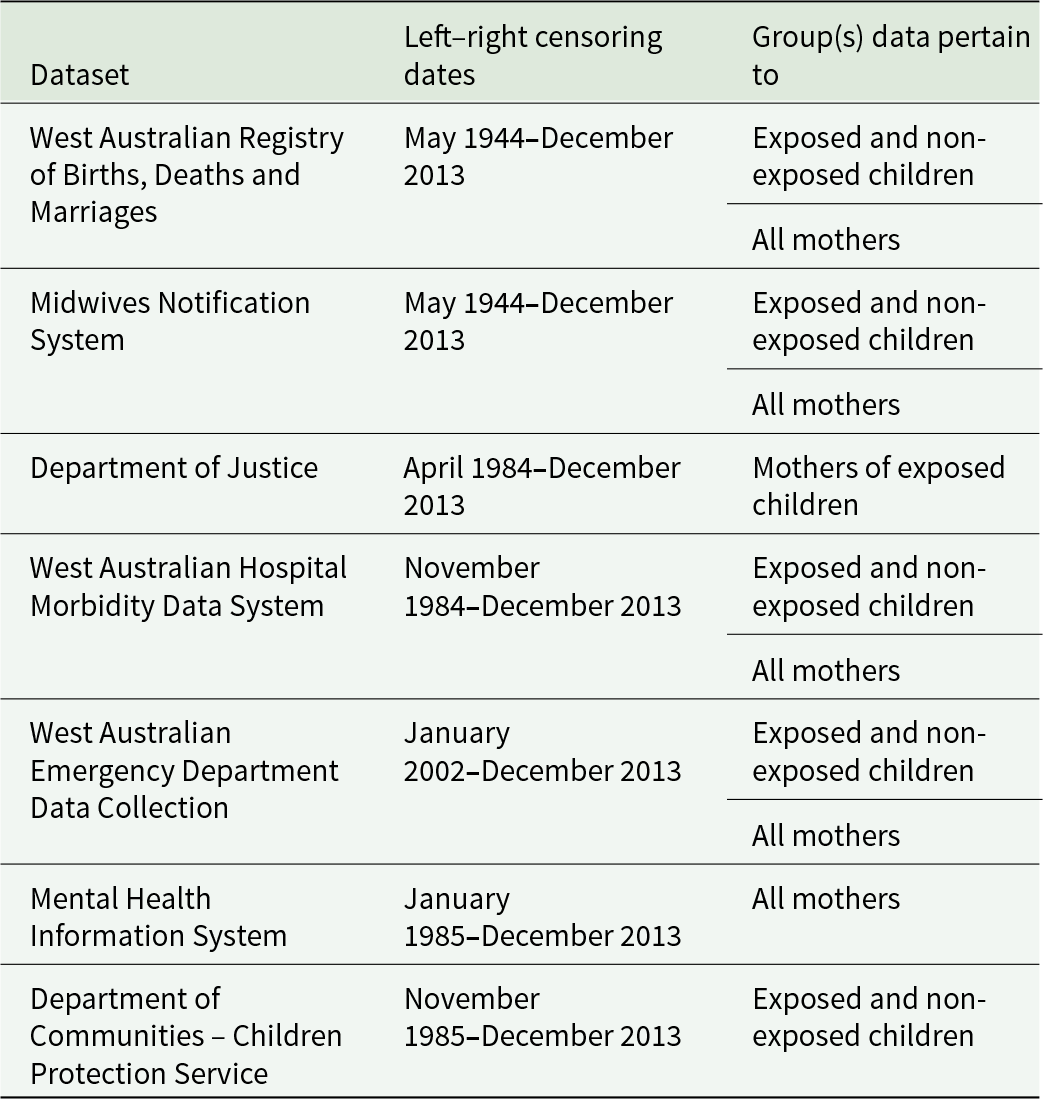 | Dataset | Left–right censoring dates | Group(s) data pertain to |
|---|---|---|
| West Australian Registry of Births, Deaths and Marriages | May 1944–December 2013 | Exposed and non-exposed children |
| | | All mothers |
| Midwives Notification System | May 1944–December 2013 | Exposed and non-exposed children |
| | | All mothers |
| Department of Justice | April 1984–December 2013 | Mothers of exposed children |
| West Australian Hospital Morbidity Data System | November 1984–December 2013 | Exposed and non-exposed children |
| | | All mothers |
| West Australian Emergency Department Data Collection | January 2002–December 2013 | Exposed and non-exposed children |
| | | All mothers |
| Mental Health Information System | January 1985–December 2013 | All mothers |
| Department of Communities – Children Protection Service | November 1985–December 2013 | Exposed and non-exposed children |